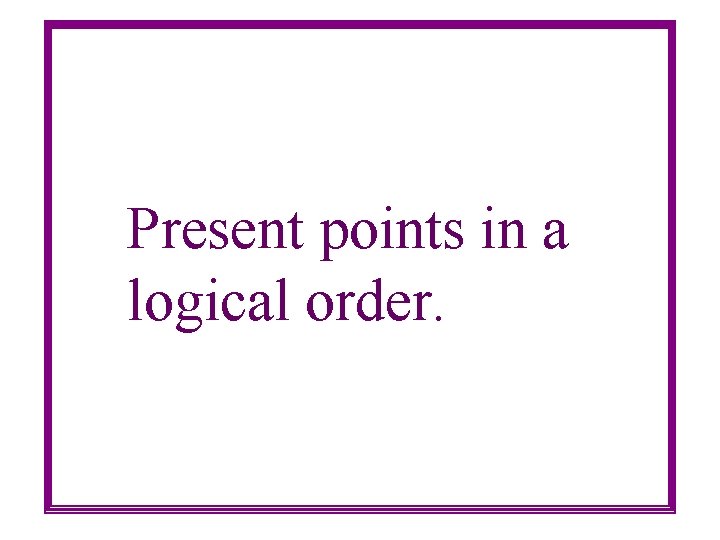 Present points in a logical order.